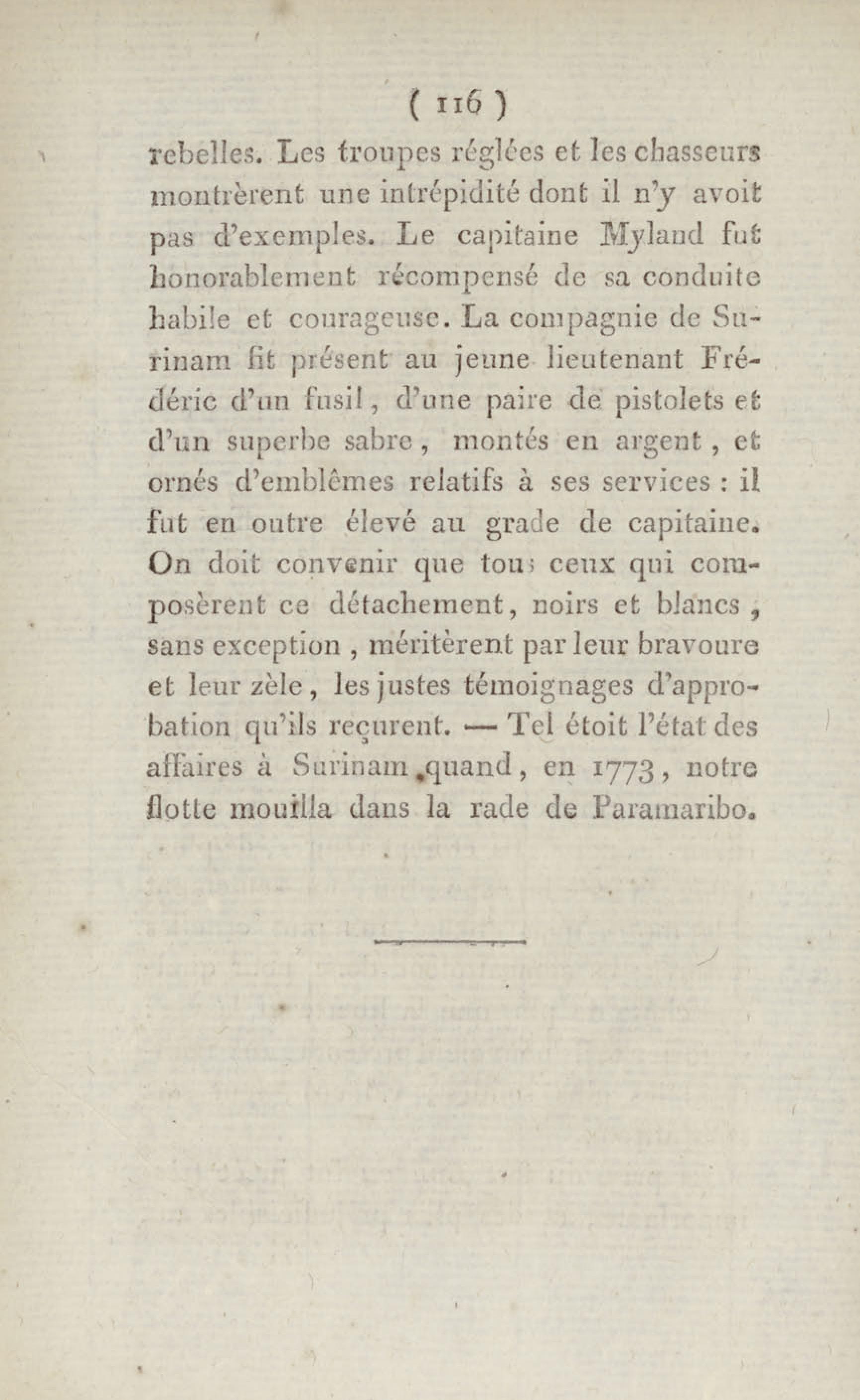 ( 116 )

rebelles. Les troupes réglées et les chasseurs montrèrent une intrépidité dont il n'y avoit pas d'exemples. Le capitaine Myland fut honorablement récompensé de sa conduite habile et courageuse. La compagnie de Surinam fit présent au jeune lieutenant Frédéric d'un fusil, d'une paire de pistolets et d'un superbe sabre, montés en argent, et ornés d'emblêmes relatifs à ses services : il fut en outre élevé au grade de capitaine. On doit convenir que tous ceux qui composèrent ce détachement, noirs et blancs, sans exception, méritèrent par leur bravoure et leur zèle, les justes témoignages d'approbation qu'ils reçurent. — Tel étoit l'état des affaires à Surinam, quand, en 1773, notre flotte mouilla dans la rade de Paramaribo.